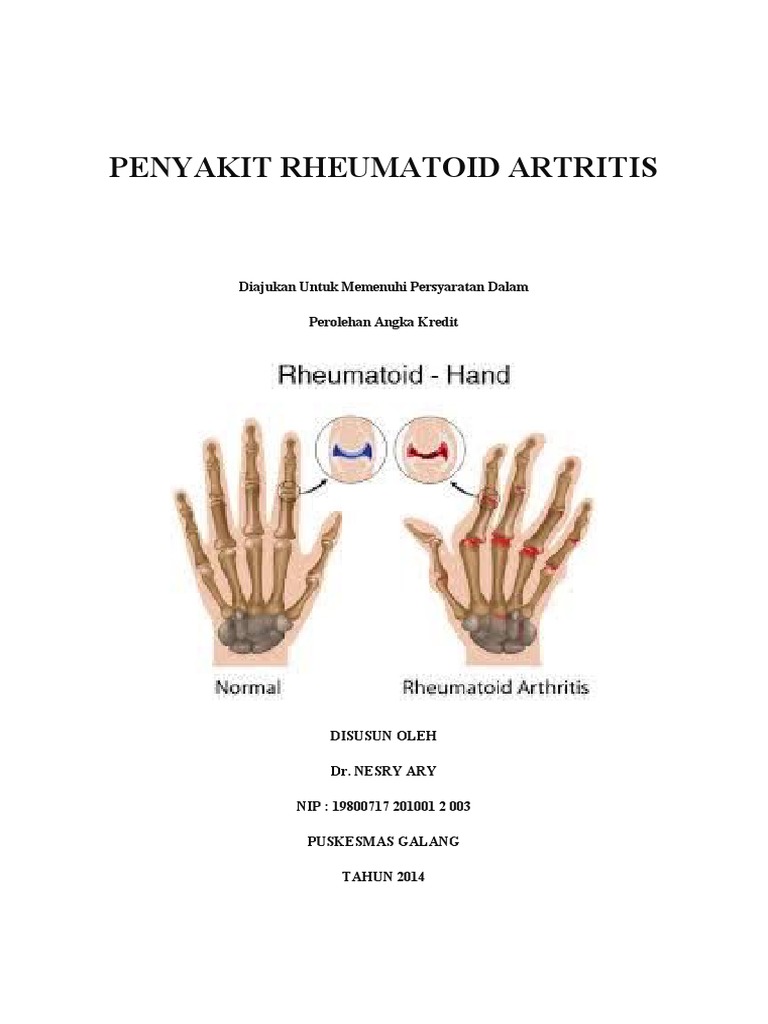 PENYAKIT RHEUMATOID ARTRITIS

Diajukan Untuk Memenuhi Persyaratan Dalam

Perolehan Angka Kredit

Rheumatoid - Hand

Normal

Rheumatoid Arthritis

DISUSUN OLEH

Dr. NESRY ARY

NIP : 19800717 201001 2 003

PUSKESMAS GALANG

TAHUN 2014